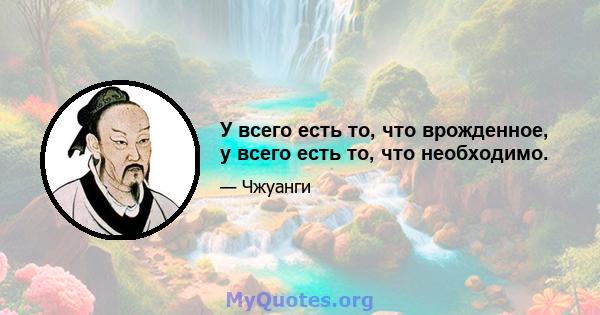 У всего есть то, что врожденное, у всего есть то, что необходимо.

— Чжуанги

MyQuotes.org